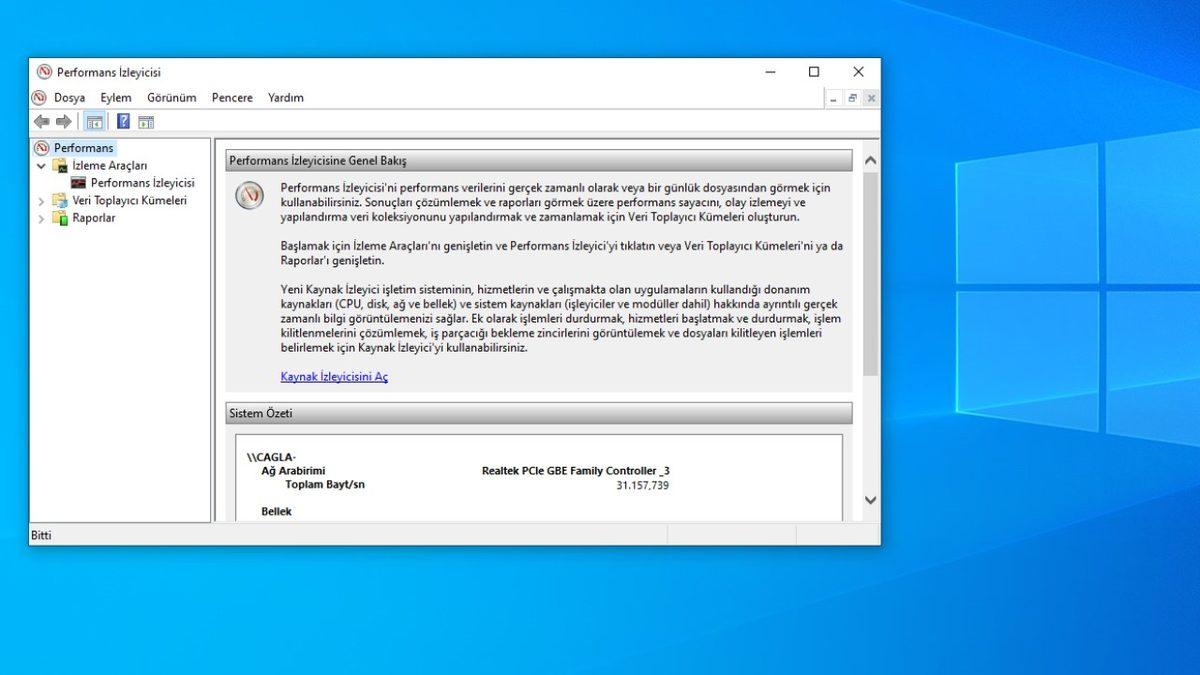 Performans İzleyicisi

Dosya Eylem Görünüm Pencere Yardım

Performans
İzleme Araçları
Performans İzleyicisi
Veri Toplayıcı Kümeleri
Raporlar

Performans İzleyicisine Genel Bakış

Performans İzleyicisi'ni performans verilerini gerçek zamanlı olarak veya bir günlük dosyasından görmek için kullanabilirsiniz. Sonuçları çözümlemek ve raporları görmek üzere performans sayacını, olay izlemeyi ve yapılandırma veri koleksiyonunu yapılandırmak ve zamanlamak için Veri Toplayıcı Kümeleri oluşturun.

Başlamak için İzleme Araçları'nı genişletin ve Performans İzleyici'yi tıklatın veya Veri Toplayıcı Kümeleri'ni ya da Raporlar'ı genişletin.

Yeni Kaynak İzleyici işletim sisteminin, hizmetlerin ve çalışmakta olan uygulamaların kullandığı donanım kaynakları (CPU, disk, ağ ve bellek) ve sistem kaynakları (işleyiciler ve modüller dahil) hakkında ayrıntılı gerçek zamanlı bilgi görüntülemenizi sağlar. Ek olarak işlemleri durdurmak, hizmetleri başlatmak ve durdurmak, işlem kilitlenmelerini çözümlemek, iş parçacığı bekleme zincirlerini görüntülemek ve dosyaları kilitleyen işlemleri belirlemek için Kaynak İzleyici'yi kullanabilirsiniz.

Kaynak İzleyicisini Aç

Sistem Özeti

\\CAGLA-
Ağ Arabirimi Realtek PCIe GBE Family Controller _3
Toplam Bayt/sn 31.157,739

Bellek

Bitti